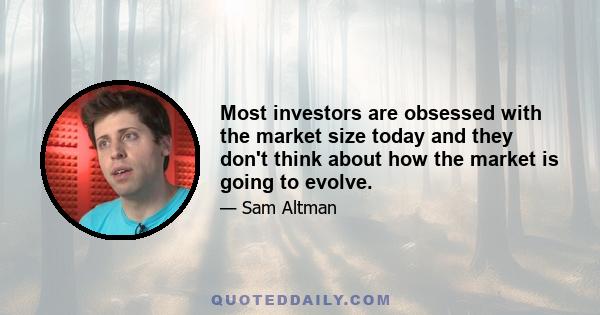 Most investors are obsessed with the market size today and they don't think about how the market is going to evolve.

— Sam Altman

QUOTEDDAILY.COM